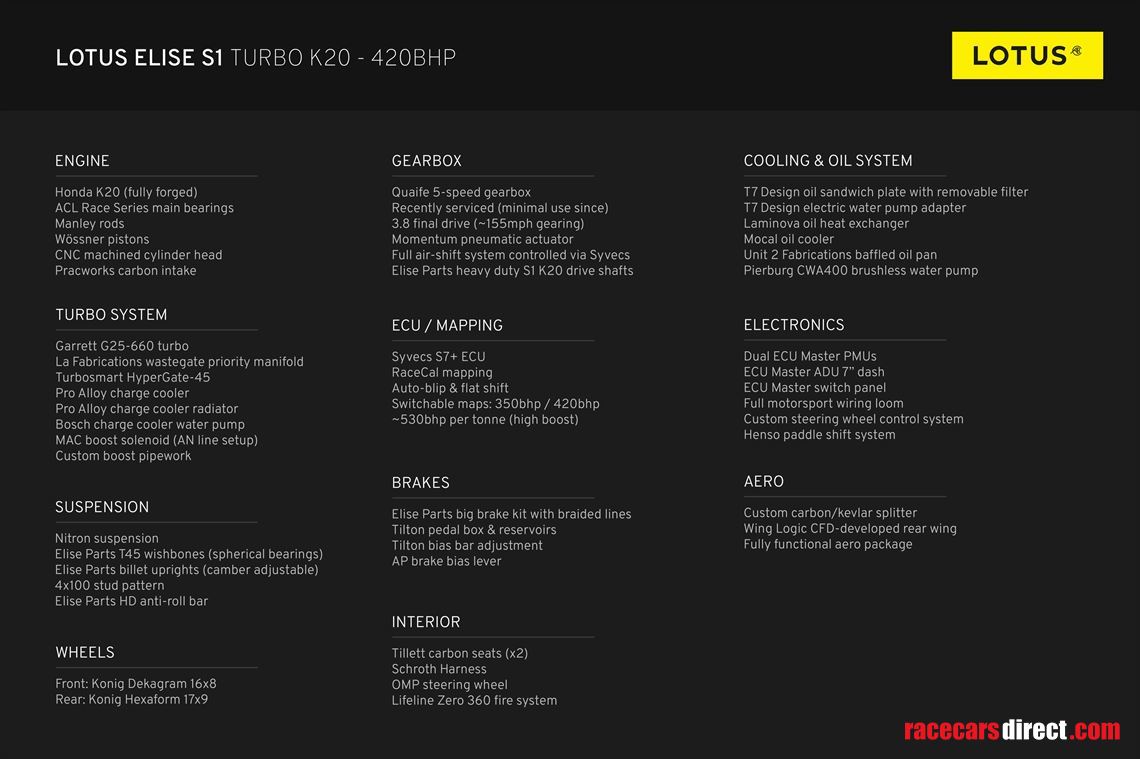 LOTUS ELISE S1 TURBO K20 - 420BHP

LOTUS

ENGINE

Honda K20 (fully forged)
ACL Race Series main bearings
Manley rods
Wössner pistons
CNC machined cylinder head
Pracworks carbon intake

TURBO SYSTEM

Garrett G25-660 turbo
La Fabrications wastegate priority manifold
Turbosmart HyperGate-45
Pro Alloy charge cooler
Pro Alloy charge cooler radiator
Bosch charge cooler water pump
MAC boost solenoid (AN line setup)
Custom boost pipework

SUSPENSION

Nitron suspension
Elise Parts T45 wishbones (spherical bearings)
Elise Parts billet uprights (camber adjustable)
4x100 stud pattern
Elise Parts HD anti-roll bar

WHEELS

Front: Konig Dekagram 16x8
Rear: Konig Hexaform 17x9

GEARBOX

Quaife 5-speed gearbox
Recently serviced (minimal use since)
3.8 final drive (~155mph gearing)
Momentum pneumatic actuator
Full air-shift system controlled via Syvecs
Elise Parts heavy duty S1 K20 drive shafts

ECU / MAPPING

Syvecs S7+ ECU
RaceCal mapping
Auto-blip & flat shift
Switchable maps: 350bhp / 420bhp
~530bhp per tonne (high boost)

BRAKES

Elise Parts big brake kit with braided lines
Tilton pedal box & reservoirs
Tilton bias bar adjustment
AP brake bias lever

INTERIOR

Tillett carbon seats (x2)
Schroth Harness
OMP steering wheel
Lifeline Zero 360 fire system

COOLING & OIL SYSTEM

T7 Design oil sandwich plate with removable filter
T7 Design electric water pump adapter
Laminova oil heat exchanger
Mocal oil cooler
Unit 2 Fabrications baffled oil pan
Pierburg CWA400 brushless water pump

ELECTRONICS

Dual ECU Master PMUs
ECU Master ADU 7" dash
ECU Master switch panel
Full motorsport wiring loom
Custom steering wheel control system
Henso paddle shift system

AERO

Custom carbon/kevlar splitter
Wing Logic CFD-developed rear wing
Fully functional aero package

racecarsdirect.com